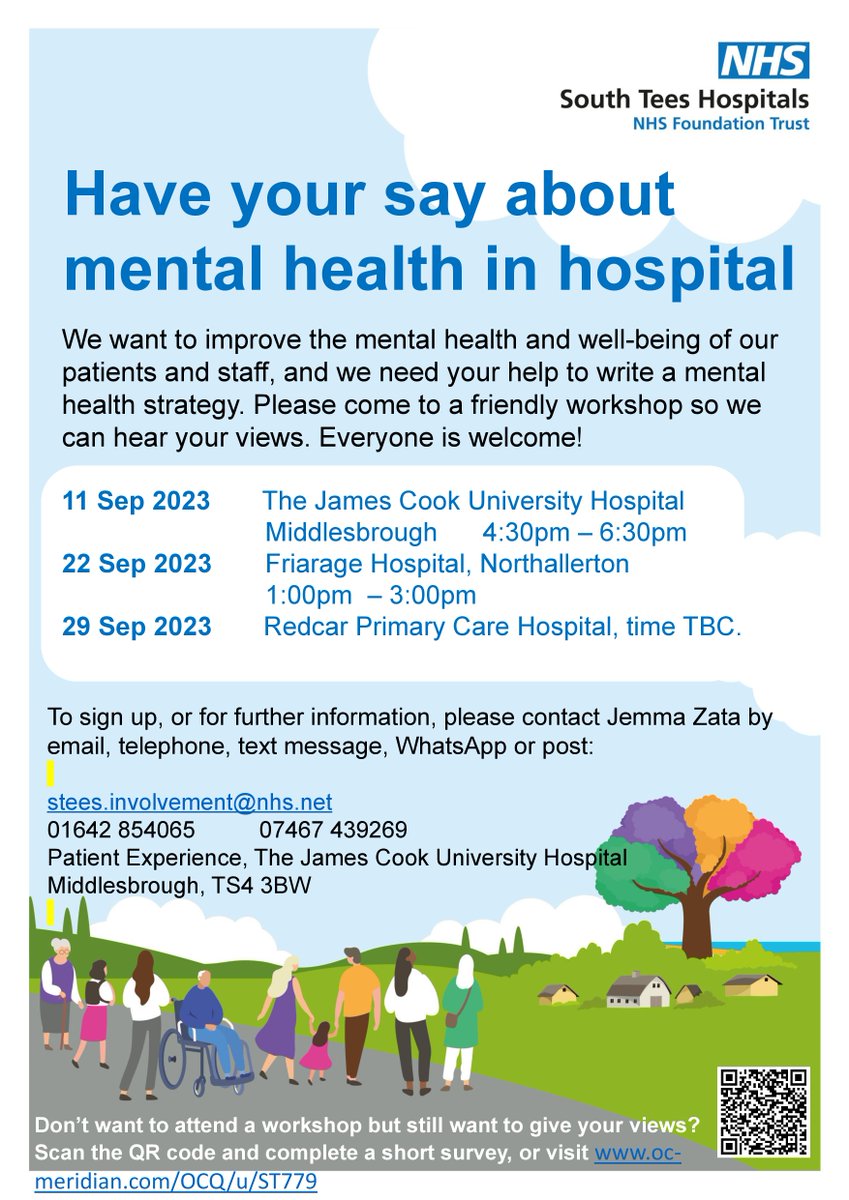 NHS
South Tees Hospitals
NHS Foundation Trust

Have your say about mental health in hospital

We want to improve the mental health and well-being of our patients and staff, and we need your help to write a mental health strategy. Please come to a friendly workshop so we can hear your views. Everyone is welcome!

11 Sep 2023 The James Cook University Hospital Middlesbrough 4:30pm – 6:30pm
22 Sep 2023 Friarage Hospital, Northallerton 1:00pm – 3:00pm
29 Sep 2023 Redcar Primary Care Hospital, time TBC.

To sign up, or for further information, please contact Jemma Zata by email, telephone, text message, WhatsApp or post:

stees.involvement@nhs.net
01642 854065 07467 439269
Patient Experience, The James Cook University Hospital
Middlesbrough, TS4 3BW

Don't want to attend a workshop but still want to give your views? Scan the QR code and complete a short survey, or visit www.oc-meridian.com/OCQ/u/ST779